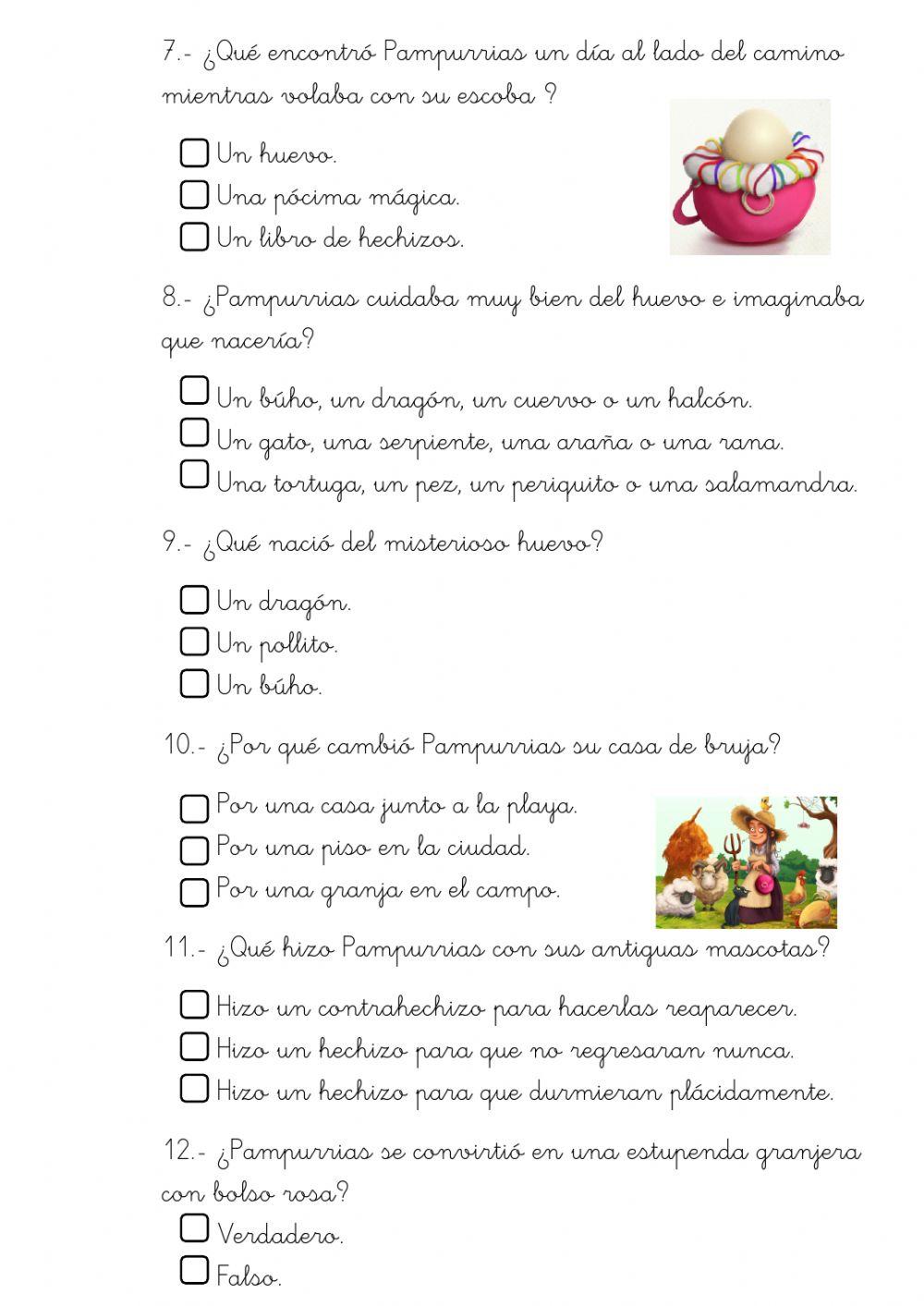 7.- ¿Qué encontró Pampurrias un día al lado del camino mientras volaba con su escoba ?

Un huevo.
Una pócima mágica.
Un libro de hechizos.

8.- ¿Pampurrias cuidaba muy bien del huevo e imaginaba que nacería?

Un búho, un dragón, un cuervo o un halcón.
Un gato, una serpiente, una araña o una rana.
Una tortuga, un pez, un periquito o una salamandra.

9.- ¿Qué nació del misterioso huevo?

Un dragón.
Un pollito.
Un búho.

10.- ¿Por qué cambió Pampurrias su casa de bruja?

Por una casa junto a la playa.
Por una piso en la ciudad.
Por una granja en el campo.

11.- ¿Qué hizo Pampurrias con sus antiguas mascotas?

Hizo un contrahechizo para hacerlas reaparecer.
Hizo un hechizo para que no regresaran nunca.
Hizo un hechizo para que durmieran plácidamente.

12.- ¿Pampurrias se convirtió en una estupenda granjera con bolso rosa?

Verdadero.
Falso.